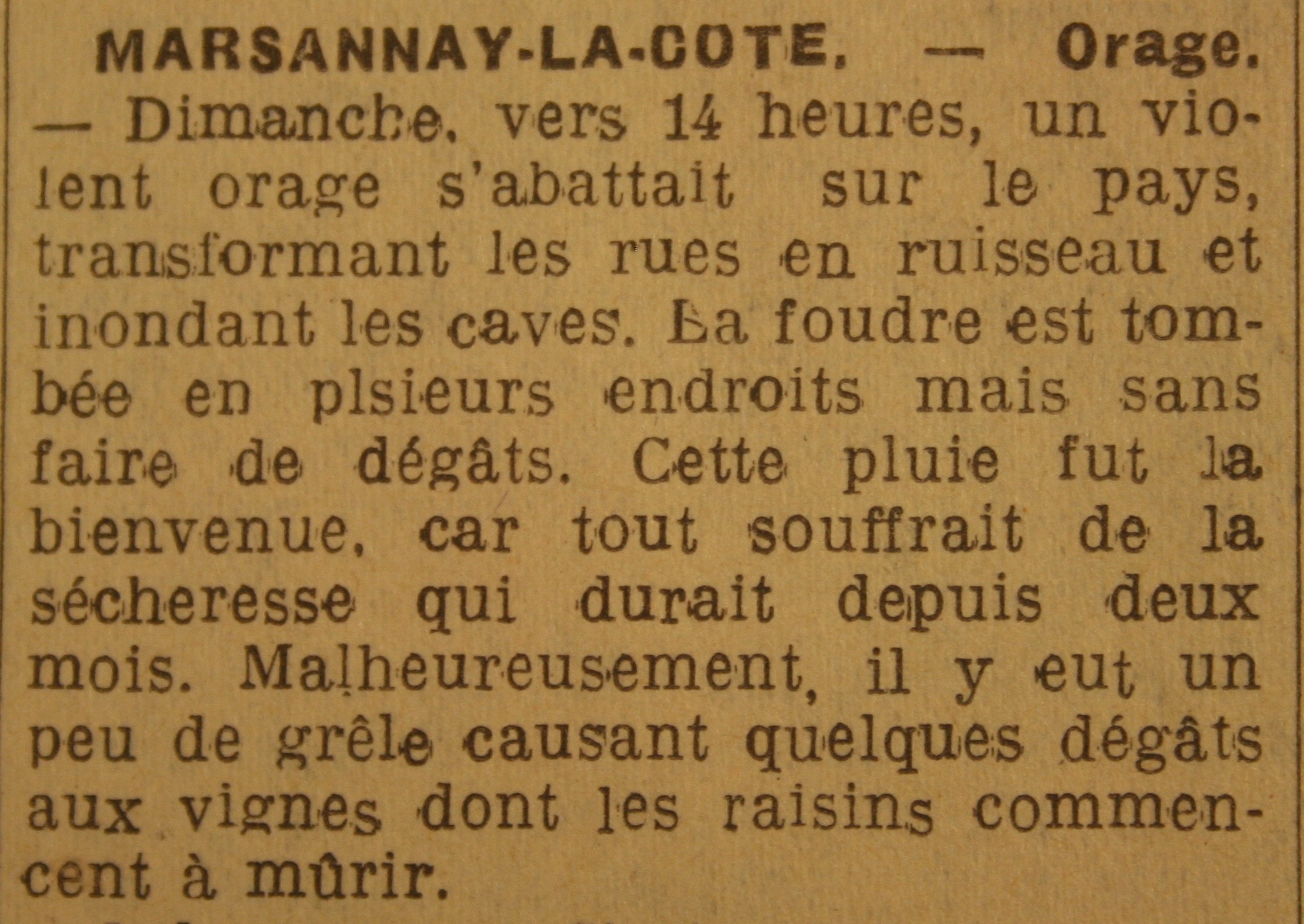 MARSANNAY-LA-COTE. — Orage. — Dimanche, vers 14 heures, un violent orage s'abattait sur le pays, transformant les rues en ruisseau et inondant les caves. La foudre est tombée en plsieurs endroits mais sans faire de dégâts. Cette pluie fut la bienvenue, car tout souffrait de la sécheresse qui durait depuis deux mois. Malheureusement, il y eut un peu de grêle causant quelques dégâts aux vignes dont les raisins commencent à mûrir.